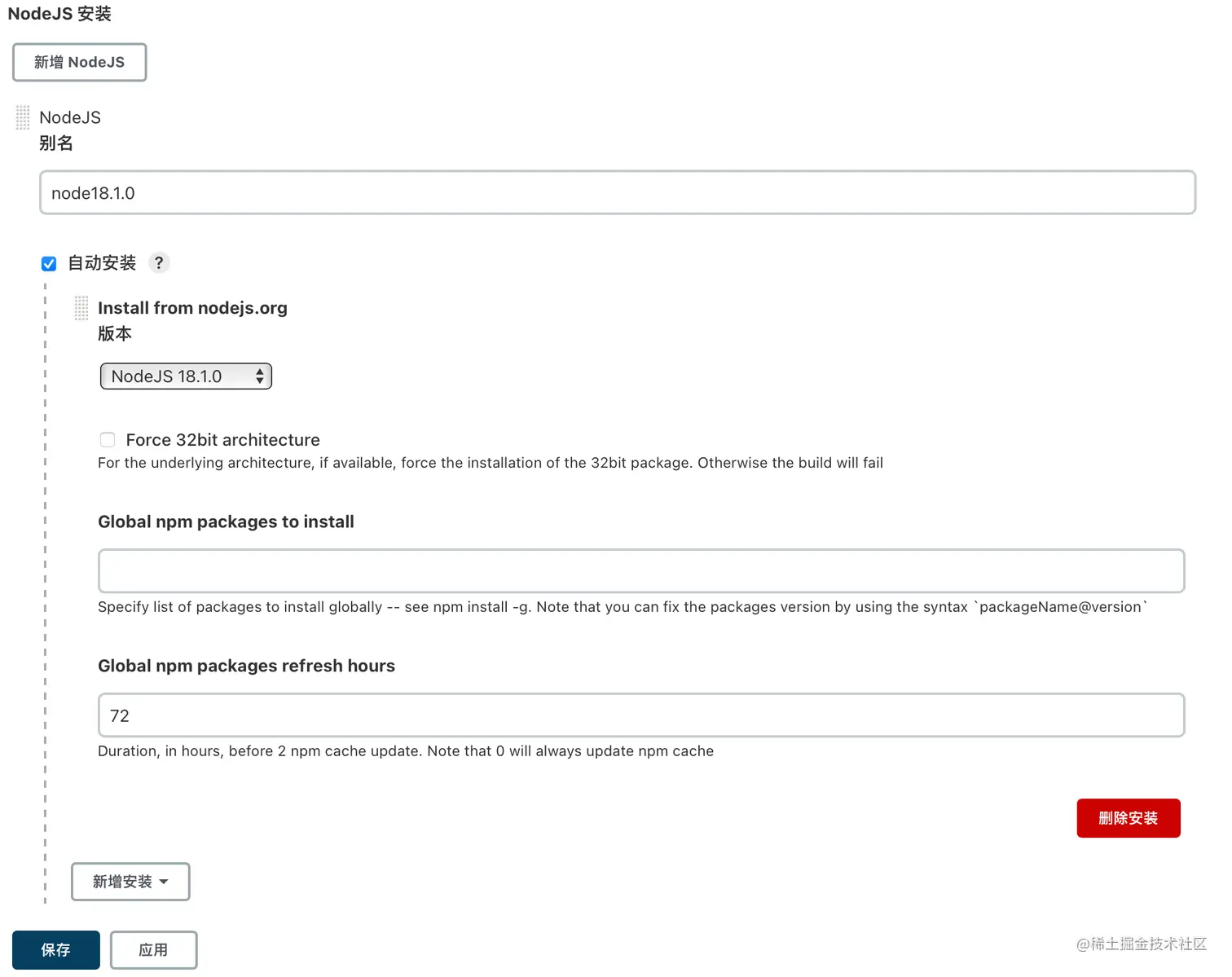 NodeJS 安装

新增 NodeJS

NodeJS
别名

node18.1.0

自动安装 ?

Install from nodejs.org
版本

NodeJS 18.1.0

Force 32bit architecture
For the underlying architecture, if available, force the installation of the 32bit package. Otherwise the build will fail

Global npm packages to install

Specify list of packages to install globally -- see npm install -g. Note that you can fix the packages version by using the syntax `packageName@version`

Global npm packages refresh hours

72

Duration, in hours, before 2 npm cache update. Note that 0 will always update npm cache

删除安装

新增安装

保存 应用

@稀土掘金技术社区